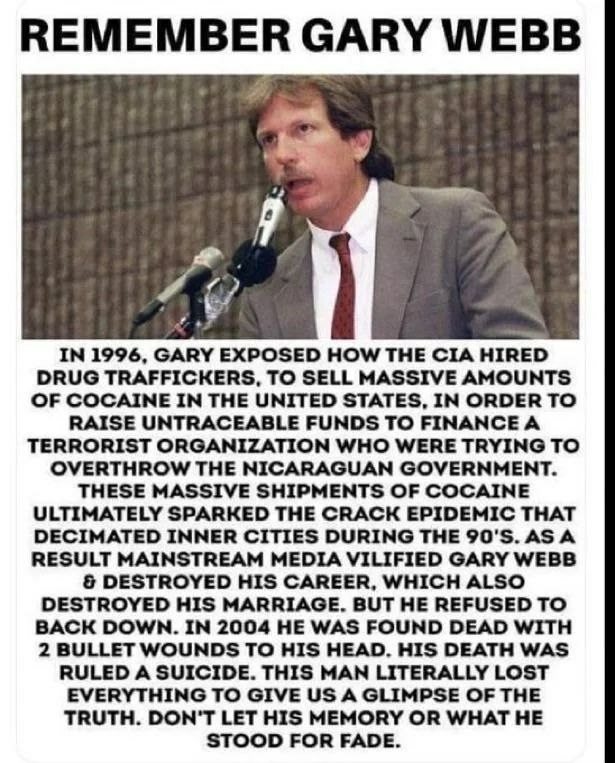 REMEMBER GARY WEBB

IN 1996, GARY EXPOSED HOW THE CIA HIRED DRUG TRAFFICKERS, TO SELL MASSIVE AMOUNTS OF COCAINE IN THE UNITED STATES, IN ORDER TO RAISE UNTRACEABLE FUNDS TO FINANCE A TERRORIST ORGANIZATION WHO WERE TRYING TO OVERTHROW THE NICARAGUAN GOVERNMENT. THESE MASSIVE SHIPMENTS OF COCAINE ULTIMATELY SPARKED THE CRACK EPIDEMIC THAT DECIMATED INNER CITIES DURING THE 90'S. AS A RESULT MAINSTREAM MEDIA VILIFIED GARY WEBB & DESTROYED HIS CAREER, WHICH ALSO DESTROYED HIS MARRIAGE. BUT HE REFUSED TO BACK DOWN. IN 2004 HE WAS FOUND DEAD WITH 2 BULLET WOUNDS TO HIS HEAD. HIS DEATH WAS RULED A SUICIDE. THIS MAN LITERALLY LOST EVERYTHING TO GIVE US A GLIMPSE OF THE TRUTH. DON'T LET HIS MEMORY OR WHAT HE STOOD FOR FADE.